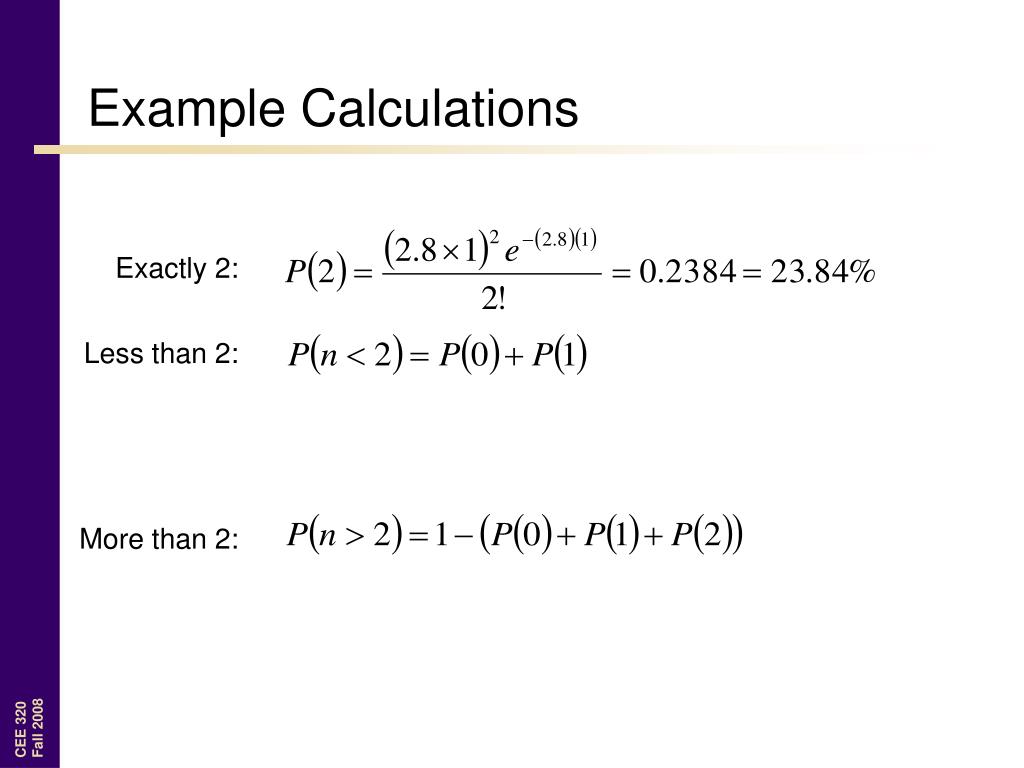 Example Calculations

Exactly 2: $P(2) = \frac{(2.8 \times 1)^2 e^{-(2.8)(1)}}{2!} = 0.2384 = 23.84\%$

Less than 2: $P(n < 2) = P(0) + P(1)$

More than 2: $P(n > 2) = 1 - (P(0) + P(1) + P(2))$

CEE 320
Fall 2008